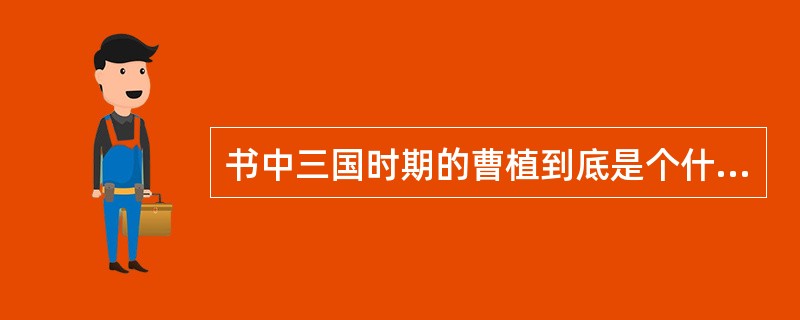 书中三国时期的曹植到底是个什...